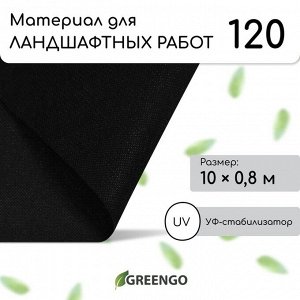 Материал для ЛАНДШАФТНЫХ РАБОТ

120

Размер:
10 × 0,8 м

UV

УФ-стабилизатор

GREENGO